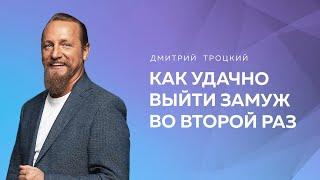 ДМИТРИЙ ТРОЦКИЙ

КАК УДАЧНО ВЫЙТИ ЗАМУЖ ВО ВТОРОЙ РАЗ